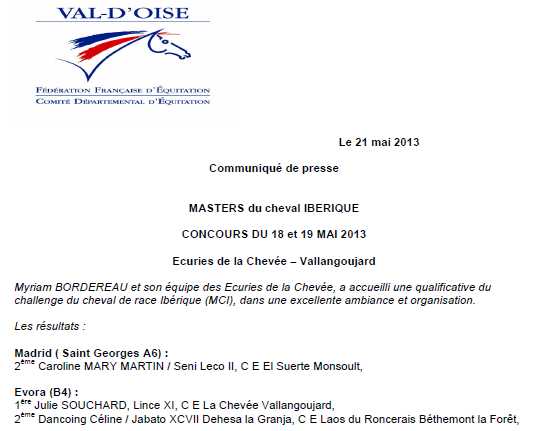 VAL-D'OISE

FÉDÉRATION FRANÇAISE D'ÉQUITATION
COMITÉ DÉPARTEMENTAL D'ÉQUITATION

Le 21 mai 2013

Communiqué de presse

MASTERS du cheval IBERIQUE

CONCOURS DU 18 et 19 MAI 2013

Ecuries de la Chevée – Vallangoujard

Myriam BORDEREAU et son équipe des Ecuries de la Chevée, a accueilli une qualificative du challenge du cheval de race Ibérique (MCI), dans une excellente ambiance et organisation.

Les résultats :

Madrid ( Saint Georges A6) :
2$^{ème}$ Caroline MARY MARTIN / Seni Leco II, C E El Suerte Monsoult,

Evora (B4) :
1$^{ère}$ Julie SOUCHARD, Lince XI, C E La Chevée Vallangoujard,
2$^{ème}$ Dancoing Céline / Jabato XCVII Dehesa la Granja, C E Laos du Roncerais Béthemont la Forêt,